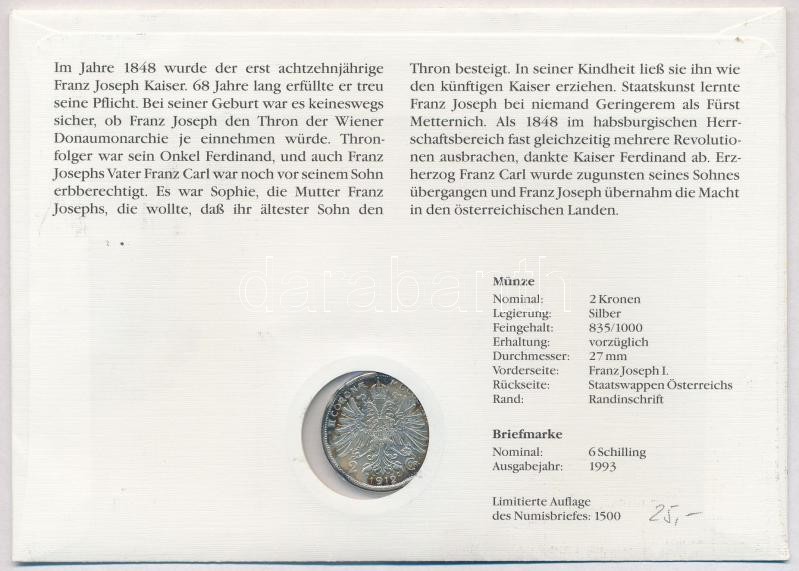 Im Jahre 1848 wurde der erst achtzehnjährige Franz Joseph Kaiser. 68 Jahre lang erfüllte er treu seine Pflicht. Bei seiner Geburt war es keineswegs sicher, ob Franz Joseph den Thron der Wiener Donaumonarchie je einnehmen würde. Thronfolger war sein Onkel Ferdinand, und auch Franz Josephs Vater Franz Carl war noch vor seinem Sohn erbberechtigt. Es war Sophie, die Mutter Franz Josephs, die wollte, daß ihr ältester Sohn den

Thron besteigt. In seiner Kindheit ließ sie ihn wie den künftigen Kaiser erziehen. Staatskunst lernte Franz Joseph bei niemand Geringerem als Fürst Metternich. Als 1848 im habsburgischen Herrschaftsbereich fast gleichzeitig mehrere Revolutionen ausbrachen, dankte Kaiser Ferdinand ab. Erzherzog Franz Carl wurde zugunsten seines Sohnes übergangen und Franz Joseph übernahm die Macht in den österreichischen Landen.

Münze
Nominal: 2 Kronen
Legierung: Silber
Feingehalt: 835/1000
Erhaltung: vorzüglich
Durchmesser: 27 mm
Vorderseite: Franz Joseph I.
Rückseite: Staatswappen Österreichs
Rand: Randinschrift

Briefmarke
Nominal: 6 Schilling
Ausgabejahr: 1993

Limitierte Auflage
des Numisbriefes: 1500

25,-

darabanth